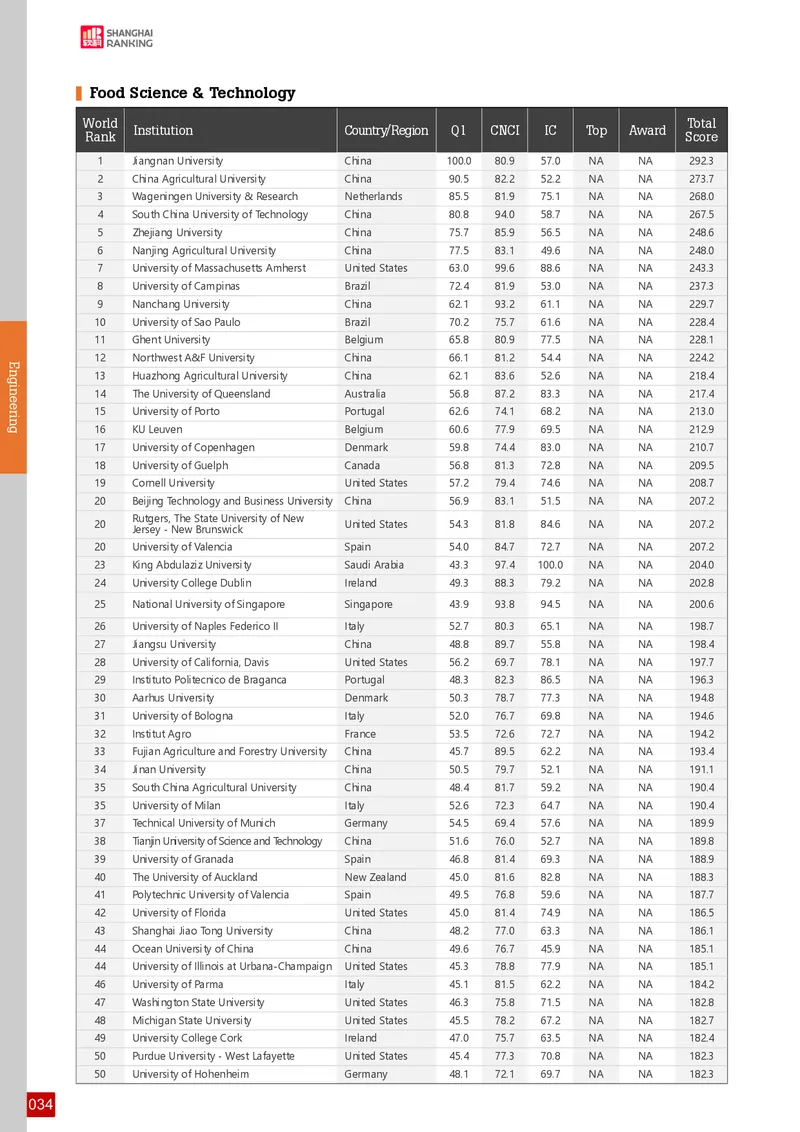 SHANGHAI RANKING

Food Science & Technology

| World Rank | Institution | Country/Region | Q1 | CNCI | IC | Top | Award | Total Score |
|---|---|---|---|---|---|---|---|---|
| 1 | Jiangnan University | China | 100.0 | 80.9 | 57.0 | NA | NA | 292.3 |
| 2 | China Agricultural University | China | 90.5 | 82.2 | 52.2 | NA | NA | 273.7 |
| 3 | Wageningen University & Research | Netherlands | 85.5 | 81.9 | 75.1 | NA | NA | 268.0 |
| 4 | South China University of Technology | China | 80.8 | 94.0 | 58.7 | NA | NA | 267.5 |
| 5 | Zhejiang University | China | 75.7 | 85.9 | 56.5 | NA | NA | 248.6 |
| 6 | Nanjing Agricultural University | China | 77.5 | 83.1 | 49.6 | NA | NA | 248.0 |
| 7 | University of Massachusetts Amherst | United States | 63.0 | 99.6 | 88.6 | NA | NA | 243.3 |
| 8 | University of Campinas | Brazil | 72.4 | 81.9 | 53.0 | NA | NA | 237.3 |
| 9 | Nanchang University | China | 62.1 | 93.2 | 61.1 | NA | NA | 229.7 |
| 10 | University of Sao Paulo | Brazil | 70.2 | 75.7 | 61.6 | NA | NA | 228.4 |
| 11 | Ghent University | Belgium | 65.8 | 80.9 | 77.5 | NA | NA | 228.1 |
| 12 | Northwest A&F University | China | 66.1 | 81.2 | 54.4 | NA | NA | 224.2 |
| 13 | Huazhong Agricultural University | China | 62.1 | 83.6 | 52.6 | NA | NA | 218.4 |
| 14 | The University of Queensland | Australia | 56.8 | 87.2 | 83.3 | NA | NA | 217.4 |
| 15 | University of Porto | Portugal | 62.6 | 74.1 | 68.2 | NA | NA | 213.0 |
| 16 | KU Leuven | Belgium | 60.6 | 77.9 | 69.5 | NA | NA | 212.9 |
| 17 | University of Copenhagen | Denmark | 59.8 | 74.4 | 83.0 | NA | NA | 210.7 |
| 18 | University of Guelph | Canada | 56.8 | 81.3 | 72.8 | NA | NA | 209.5 |
| 19 | Cornell University | United States | 57.2 | 79.4 | 74.6 | NA | NA | 208.7 |
| 20 | Beijing Technology and Business University | China | 56.9 | 83.1 | 51.5 | NA | NA | 207.2 |
| 20 | Rutgers, The State University of New Jersey - New Brunswick | United States | 54.3 | 81.8 | 84.6 | NA | NA | 207.2 |
| 20 | University of Valencia | Spain | 54.0 | 84.7 | 72.7 | NA | NA | 207.2 |
| 23 | King Abdulaziz University | Saudi Arabia | 43.3 | 97.4 | 100.0 | NA | NA | 204.0 |
| 24 | University College Dublin | Ireland | 49.3 | 88.3 | 79.2 | NA | NA | 202.8 |
| 25 | National University of Singapore | Singapore | 43.9 | 93.8 | 94.5 | NA | NA | 200.6 |
| 26 | University of Naples Federico II | Italy | 52.7 | 80.3 | 65.1 | NA | NA | 198.7 |
| 27 | Jiangsu University | China | 48.8 | 89.7 | 55.8 | NA | NA | 198.4 |
| 28 | University of California, Davis | United States | 56.2 | 69.7 | 78.1 | NA | NA | 197.7 |
| 29 | Instituto Politecnico de Braganca | Portugal | 48.3 | 82.3 | 86.5 | NA | NA | 196.3 |
| 30 | Aarhus University | Denmark | 50.3 | 78.7 | 77.3 | NA | NA | 194.8 |
| 31 | University of Bologna | Italy | 52.0 | 76.7 | 69.8 | NA | NA | 194.6 |
| 32 | Institut Agro | France | 53.5 | 72.6 | 72.7 | NA | NA | 194.2 |
| 33 | Fujian Agriculture and Forestry University | China | 45.7 | 89.5 | 62.2 | NA | NA | 193.4 |
| 34 | Jinan University | China | 50.5 | 79.7 | 52.1 | NA | NA | 191.1 |
| 35 | South China Agricultural University | China | 48.4 | 81.7 | 59.2 | NA | NA | 190.4 |
| 35 | University of Milan | Italy | 52.6 | 72.3 | 64.7 | NA | NA | 190.4 |
| 37 | Technical University of Munich | Germany | 54.5 | 69.4 | 57.6 | NA | NA | 189.9 |
| 38 | Tianjin University of Science and Technology | China | 51.6 | 76.0 | 52.7 | NA | NA | 189.8 |
| 39 | University of Granada | Spain | 46.8 | 81.4 | 69.3 | NA | NA | 188.9 |
| 40 | The University of Auckland | New Zealand | 45.0 | 81.6 | 82.8 | NA | NA | 188.3 |
| 41 | Polytechnic University of Valencia | Spain | 49.5 | 76.8 | 59.6 | NA | NA | 187.7 |
| 42 | University of Florida | United States | 45.0 | 81.4 | 74.9 | NA | NA | 186.5 |
| 43 | Shanghai Jiao Tong University | China | 48.2 | 77.0 | 63.3 | NA | NA | 186.1 |
| 44 | Ocean University of China | China | 49.6 | 76.7 | 45.9 | NA | NA | 185.1 |
| 44 | University of Illinois at Urbana-Champaign | United States | 45.3 | 78.8 | 77.9 | NA | NA | 185.1 |
| 46 | University of Parma | Italy | 45.1 | 81.5 | 62.2 | NA | NA | 184.2 |
| 47 | Washington State University | United States | 46.3 | 75.8 | 71.5 | NA | NA | 182.8 |
| 48 | Michigan State University | United States | 45.5 | 78.2 | 67.2 | NA | NA | 182.7 |
| 49 | University College Cork | Ireland | 47.0 | 75.7 | 63.5 | NA | NA | 182.4 |
| 50 | Purdue University - West Lafayette | United States | 45.4 | 77.3 | 70.8 | NA | NA | 182.3 |
| 50 | University of Hohenheim | Germany | 48.1 | 72.1 | 69.7 | NA | NA | 182.3 |

Engineering

034